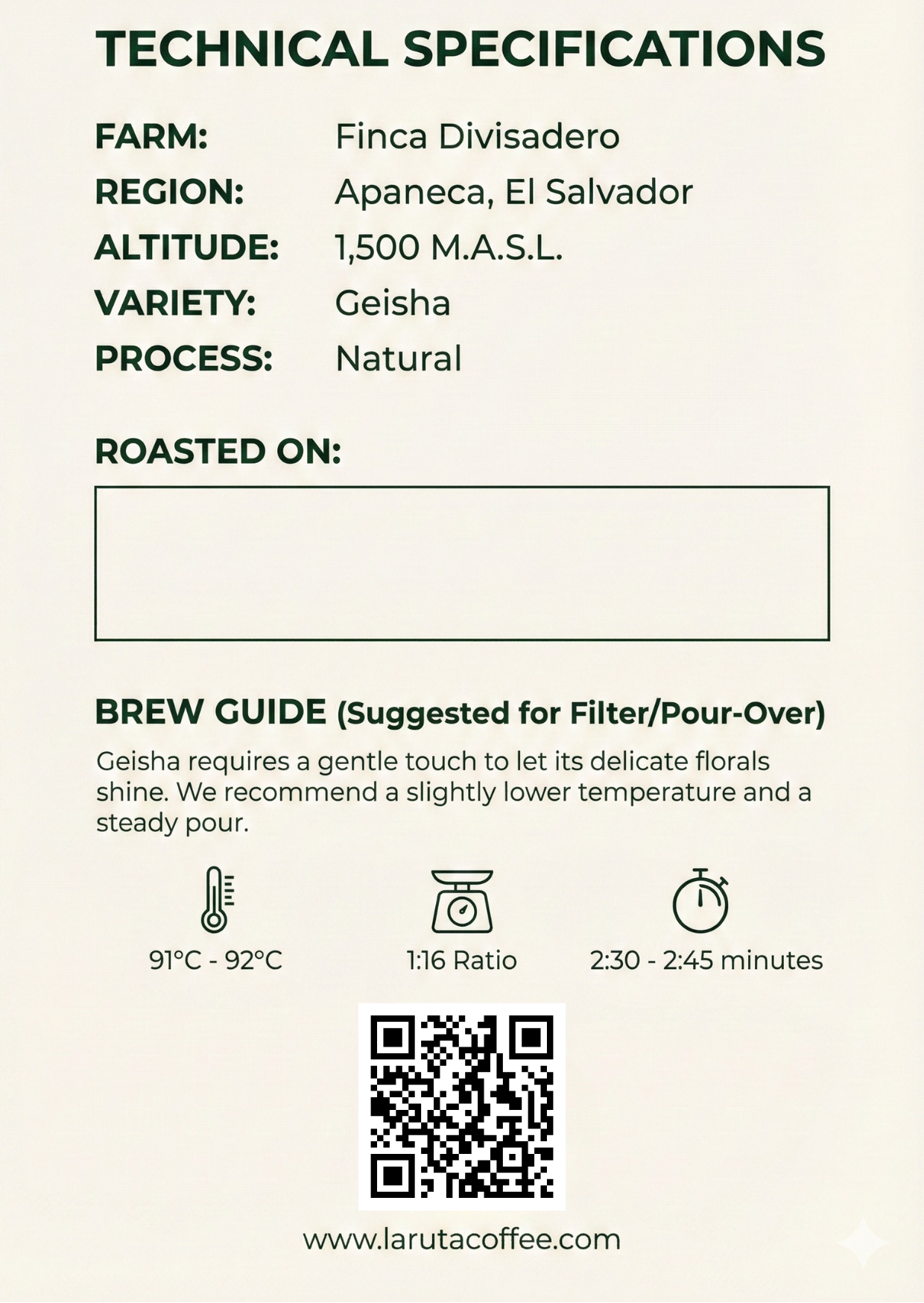 TECHNICAL SPECIFICATIONS

FARM: Finca Divisadero
REGION: Apaneca, El Salvador
ALTITUDE: 1,500 M.A.S.L.
VARIETY: Geisha
PROCESS: Natural

ROASTED ON:

BREW GUIDE (Suggested for Filter/Pour-Over)

Geisha requires a gentle touch to let its delicate florals shine. We recommend a slightly lower temperature and a steady pour.

91°C - 92°C

1:16 Ratio

2:30 - 2:45 minutes

www.larutacoffee.com